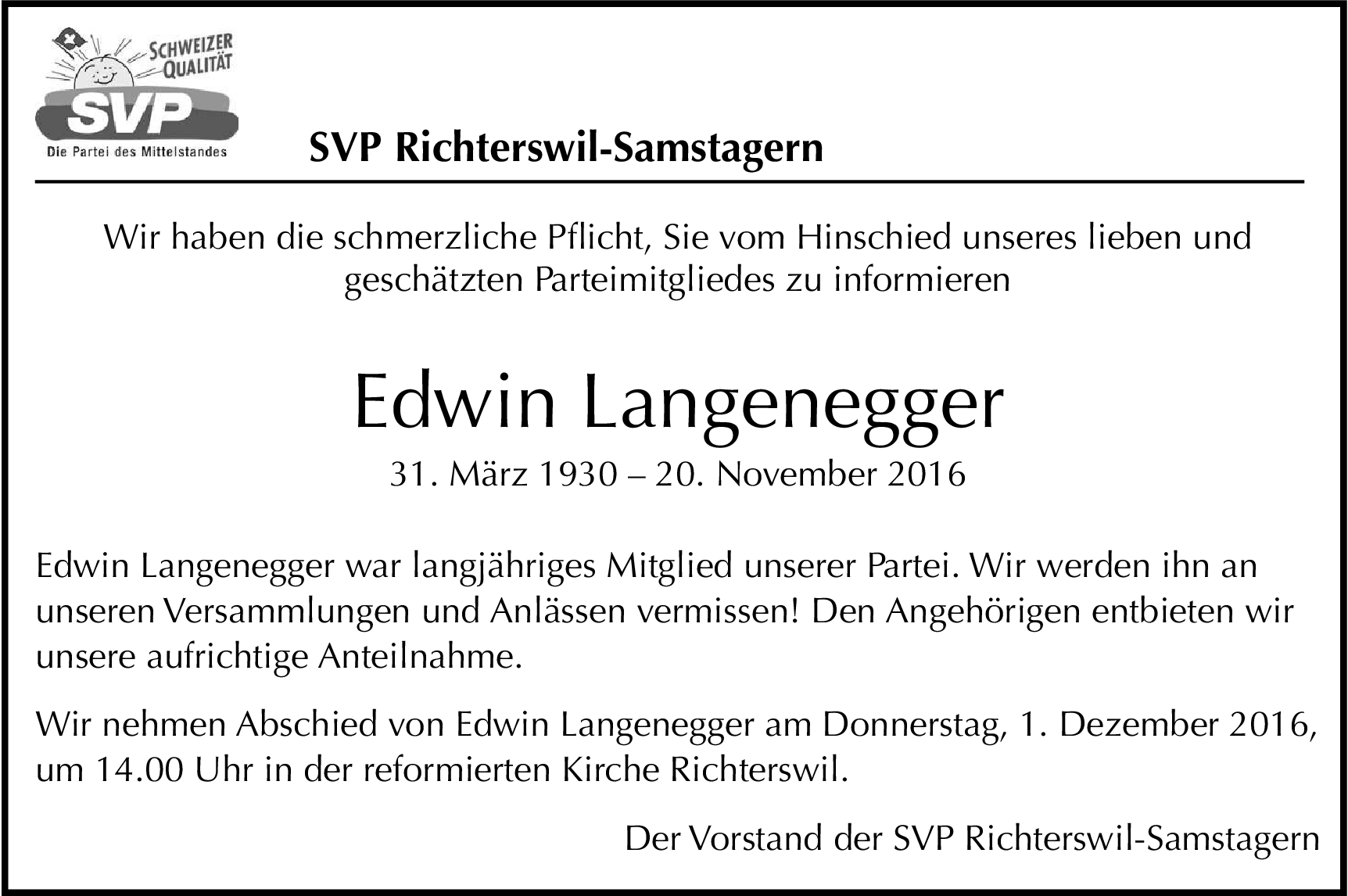 SCHWEIZER QUALITÄT
SVP
Die Partei des Mittelstandes

SVP Richterswil-Samstagern

Wir haben die schmerzliche Pflicht, Sie vom Hinschied unseres lieben und geschätzten Parteimitgliedes zu informieren

Edwin Langenegger

31. März 1930 – 20. November 2016

Edwin Langenegger war langjähriges Mitglied unserer Partei. Wir werden ihn an unseren Versammlungen und Anlässen vermissen! Den Angehörigen entbieten wir unsere aufrichtige Anteilnahme.

Wir nehmen Abschied von Edwin Langenegger am Donnerstag, 1. Dezember 2016, um 14.00 Uhr in der reformierten Kirche Richterswil.

Der Vorstand der SVP Richterswil-Samstagern